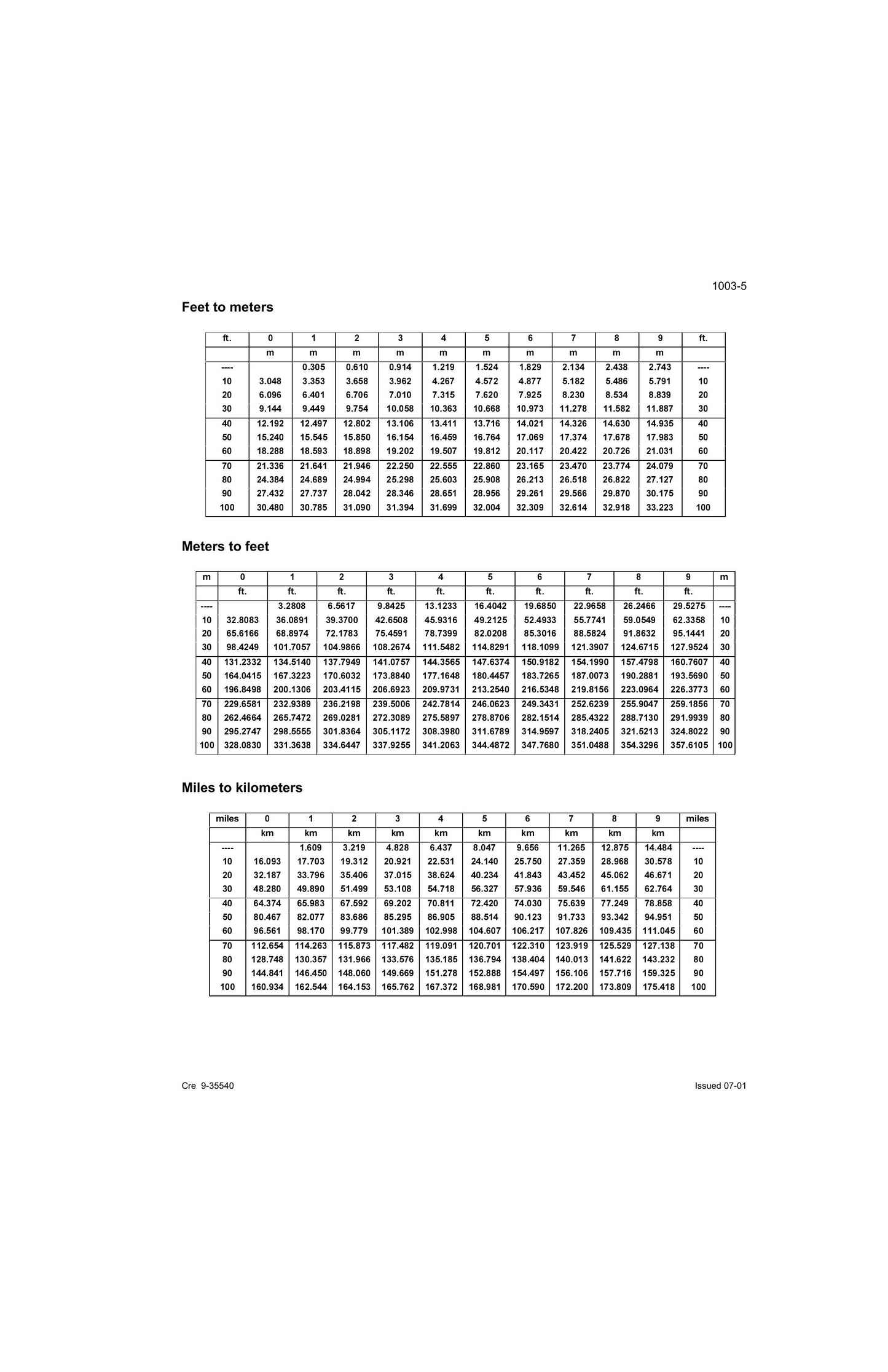 1003-5

Feet to meters

| ft. | 0 | 1 | 2 | 3 | 4 | 5 | 6 | 7 | 8 | 9 | ft. |
|---|---|---|---|---|---|---|---|---|---|---|---|
|  | m | m | m | m | m | m | m | m | m | m |  |
| ---- |  | 0.305 | 0.610 | 0.914 | 1.219 | 1.524 | 1.829 | 2.134 | 2.438 | 2.743 | ---- |
| 10 | 3.048 | 3.353 | 3.658 | 3.962 | 4.267 | 4.572 | 4.877 | 5.182 | 5.486 | 5.791 | 10 |
| 20 | 6.096 | 6.401 | 6.706 | 7.010 | 7.315 | 7.620 | 7.925 | 8.230 | 8.534 | 8.839 | 20 |
| 30 | 9.144 | 9.449 | 9.754 | 10.058 | 10.363 | 10.668 | 10.973 | 11.278 | 11.582 | 11.887 | 30 |
| 40 | 12.192 | 12.497 | 12.802 | 13.106 | 13.411 | 13.716 | 14.021 | 14.326 | 14.630 | 14.935 | 40 |
| 50 | 15.240 | 15.545 | 15.850 | 16.154 | 16.459 | 16.764 | 17.069 | 17.374 | 17.678 | 17.983 | 50 |
| 60 | 18.288 | 18.593 | 18.898 | 19.202 | 19.507 | 19.812 | 20.117 | 20.422 | 20.726 | 21.031 | 60 |
| 70 | 21.336 | 21.641 | 21.946 | 22.250 | 22.555 | 22.860 | 23.165 | 23.470 | 23.774 | 24.079 | 70 |
| 80 | 24.384 | 24.689 | 24.994 | 25.298 | 25.603 | 25.908 | 26.213 | 26.518 | 26.822 | 27.127 | 80 |
| 90 | 27.432 | 27.737 | 28.042 | 28.346 | 28.651 | 28.956 | 29.261 | 29.566 | 29.870 | 30.175 | 90 |
| 100 | 30.480 | 30.785 | 31.090 | 31.394 | 31.699 | 32.004 | 32.309 | 32.614 | 32.918 | 33.223 | 100 |

Meters to feet

| m | 0 | 1 | 2 | 3 | 4 | 5 | 6 | 7 | 8 | 9 | m |
|---|---|---|---|---|---|---|---|---|---|---|---|
|  | ft. | ft. | ft. | ft. | ft. | ft. | ft. | ft. | ft. | ft. |  |
| ---- |  | 3.2808 | 6.5617 | 9.8425 | 13.1233 | 16.4042 | 19.6850 | 22.9658 | 26.2466 | 29.5275 | ---- |
| 10 | 32.8083 | 36.0891 | 39.3700 | 42.6508 | 45.9316 | 49.2125 | 52.4933 | 55.7741 | 59.0549 | 62.3358 | 10 |
| 20 | 65.6166 | 68.8974 | 72.1783 | 75.4591 | 78.7399 | 82.0208 | 85.3016 | 88.5824 | 91.8632 | 95.1441 | 20 |
| 30 | 98.4249 | 101.7057 | 104.9866 | 108.2674 | 111.5482 | 114.8291 | 118.1099 | 121.3907 | 124.6715 | 127.9524 | 30 |
| 40 | 131.2332 | 134.5140 | 137.7949 | 141.0757 | 144.3565 | 147.6374 | 150.9182 | 154.1990 | 157.4798 | 160.7607 | 40 |
| 50 | 164.0415 | 167.3223 | 170.6032 | 173.8840 | 177.1648 | 180.4457 | 183.7265 | 187.0073 | 190.2881 | 193.5690 | 50 |
| 60 | 196.8498 | 200.1306 | 203.4115 | 206.6923 | 209.9731 | 213.2540 | 216.5348 | 219.8156 | 223.0964 | 226.3773 | 60 |
| 70 | 229.6581 | 232.9389 | 236.2198 | 239.5006 | 242.7814 | 246.0623 | 249.3431 | 252.6239 | 255.9047 | 259.1856 | 70 |
| 80 | 262.4664 | 265.7472 | 269.0281 | 272.3089 | 275.5897 | 278.8706 | 282.1514 | 285.4322 | 288.7130 | 291.9939 | 80 |
| 90 | 295.2747 | 298.5555 | 301.8364 | 305.1172 | 308.3980 | 311.6789 | 314.9597 | 318.2405 | 321.5213 | 324.8022 | 90 |
| 100 | 328.0830 | 331.3638 | 334.6447 | 337.9255 | 341.2063 | 344.4872 | 347.7680 | 351.0488 | 354.3296 | 357.6105 | 100 |

Miles to kilometers

| miles | 0 | 1 | 2 | 3 | 4 | 5 | 6 | 7 | 8 | 9 | miles |
|---|---|---|---|---|---|---|---|---|---|---|---|
|  | km | km | km | km | km | km | km | km | km | km |  |
| ---- |  | 1.609 | 3.219 | 4.828 | 6.437 | 8.047 | 9.656 | 11.265 | 12.875 | 14.484 | ---- |
| 10 | 16.093 | 17.703 | 19.312 | 20.921 | 22.531 | 24.140 | 25.750 | 27.359 | 28.968 | 30.578 | 10 |
| 20 | 32.187 | 33.796 | 35.406 | 37.015 | 38.624 | 40.234 | 41.843 | 43.452 | 45.062 | 46.671 | 20 |
| 30 | 48.280 | 49.890 | 51.499 | 53.108 | 54.718 | 56.327 | 57.936 | 59.546 | 61.155 | 62.764 | 30 |
| 40 | 64.374 | 65.983 | 67.592 | 69.202 | 70.811 | 72.420 | 74.030 | 75.639 | 77.249 | 78.858 | 40 |
| 50 | 80.467 | 82.077 | 83.686 | 85.295 | 86.905 | 88.514 | 90.123 | 91.733 | 93.342 | 94.951 | 50 |
| 60 | 96.561 | 98.170 | 99.779 | 101.389 | 102.998 | 104.607 | 106.217 | 107.826 | 109.435 | 111.045 | 60 |
| 70 | 112.654 | 114.263 | 115.873 | 117.482 | 119.091 | 120.701 | 122.310 | 123.919 | 125.529 | 127.138 | 70 |
| 80 | 128.748 | 130.357 | 131.966 | 133.576 | 135.185 | 136.794 | 138.404 | 140.013 | 141.622 | 143.232 | 80 |
| 90 | 144.841 | 146.450 | 148.060 | 149.669 | 151.278 | 152.888 | 154.497 | 156.106 | 157.716 | 159.325 | 90 |
| 100 | 160.934 | 162.544 | 164.153 | 165.762 | 167.372 | 168.981 | 170.590 | 172.200 | 173.809 | 175.418 | 100 |

Cre 9-35540

Issued 07-01